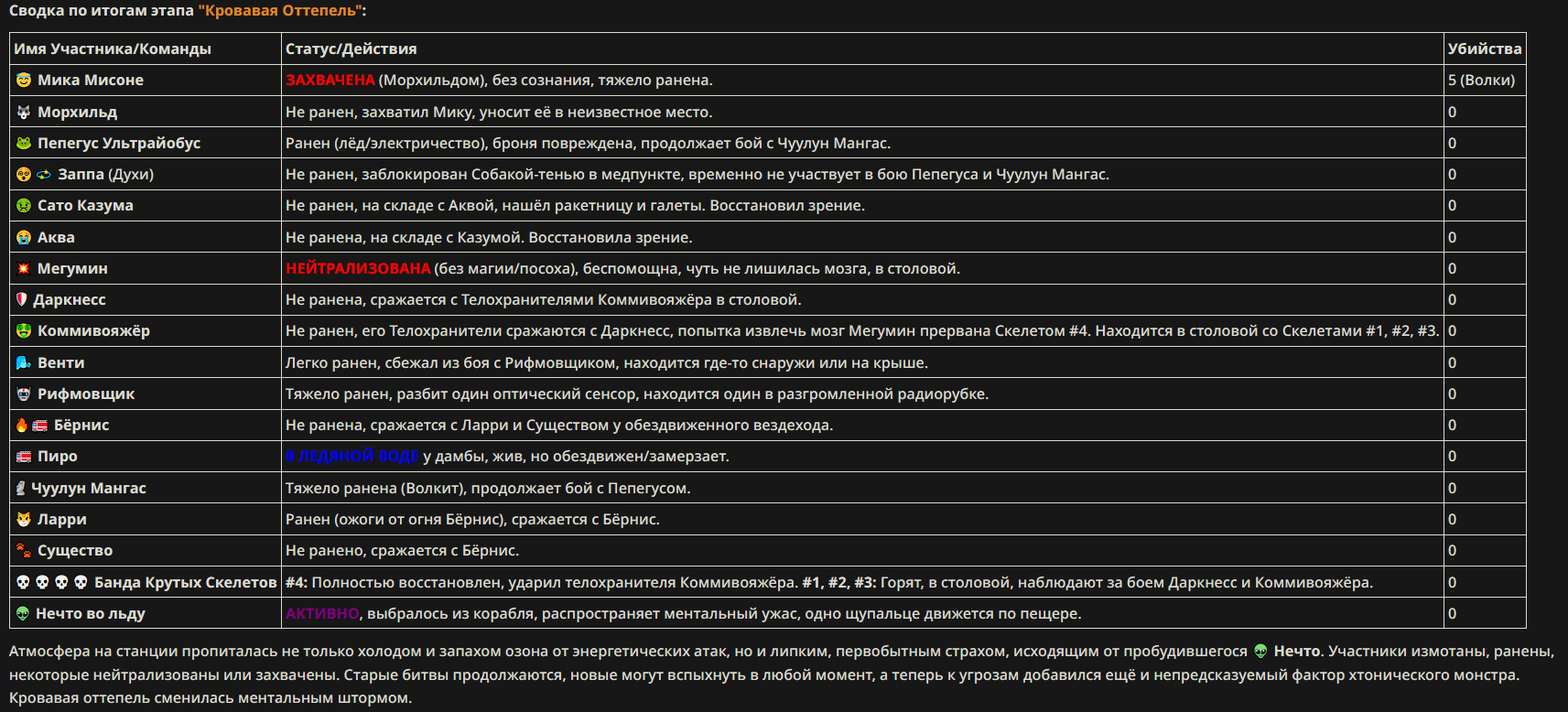 Сводка по итогам этапа "Кровавая Оттепель":

| Имя Участника/Команды | Статус/Действия | Убийства |
|---|---|---|
| Мика Мисоне | ЗАХВАЧЕНА (Морхильдом), без сознания, тяжело ранена. | 5 (Волки) |
| Морхильд | Не ранен, захватил Мику, уносит её в неизвестное место. | 0 |
| Пепегус Ультрайобус | Ранен (лёд/электричество), броня повреждена, продолжает бой с Чуулун Мангас. | 0 |
| Заппа (Духи) | Не ранен, заблокирован Собакой-тенью в медпункте, временно не участвует в бою Пепегуса и Чуулун Мангас. | 0 |
| Сато Казума | Не ранен, на складе с Аквой, нашёл ракетницу и галеты. Восстановил зрение. | 0 |
| Аква | Не ранена, на складе с Казумой. Восстановила зрение. | 0 |
| Мегумин | НЕЙТРАЛИЗОВАНА (без магии/посоха), беспомощна, чуть не лишилась мозга, в столовой. | 0 |
| Даркнесс | Не ранена, сражается с Телохранителями Коммивояжёра в столовой. | 0 |
| Коммивояжёр | Не ранен, его Телохранители сражаются с Даркнесс, попытка извлечь мозг Мегумин прервана Скелетом #4. Находится в столовой со Скелетами #1, #2, #3. | 0 |
| Венти | Легко ранен, сбежал из боя с Рифмовщиком, находится где-то снаружи или на крыше. | 0 |
| Рифмовщик | Тяжело ранен, разбит один оптический сенсор, находится один в разгромленной радиорубке. | 0 |
| Бёрнис | Не ранена, сражается с Ларри и Существом у обездвиженного вездехода. | 0 |
| Пиро | В ЛЕДЯНОЙ ВОДЕ у дамбы, жив, но обездвижен/замерзает. | 0 |
| Чуулун Мангас | Тяжело ранена (Волкит), продолжает бой с Пепегусом. | 0 |
| Ларри | Ранен (ожоги от огня Бёрнис), сражается с Бёрнис. | 0 |
| Существо | Не ранено, сражается с Бёрнис. | 0 |
| Банда Крутых Скелетов | #4: Полностью восстановлен, ударил телохранителя Коммивояжёра. #1, #2, #3: Горят, в столовой, наблюдают за боем Даркнесс и Коммивояжёра. | 0 |
| Нечто во льду | АКТИВНО, выбралось из корабля, распространяет ментальный ужас, одно щупальце движется по пещере. | 0 |

Атмосфера на станции пропиталась не только холодом и запахом озона от энергетических атак, но и липким, первобытным страхом, исходящим от пробудившегося Нечто. Участники измотаны, ранены, некоторые нейтрализованы или захвачены. Старые битвы продолжаются, новые могут вспыхнуть в любой момент, а теперь к угрозам добавился ещё и непредсказуемый фактор хтонического монстра. Кровавая оттепель сменилась ментальным штормом.